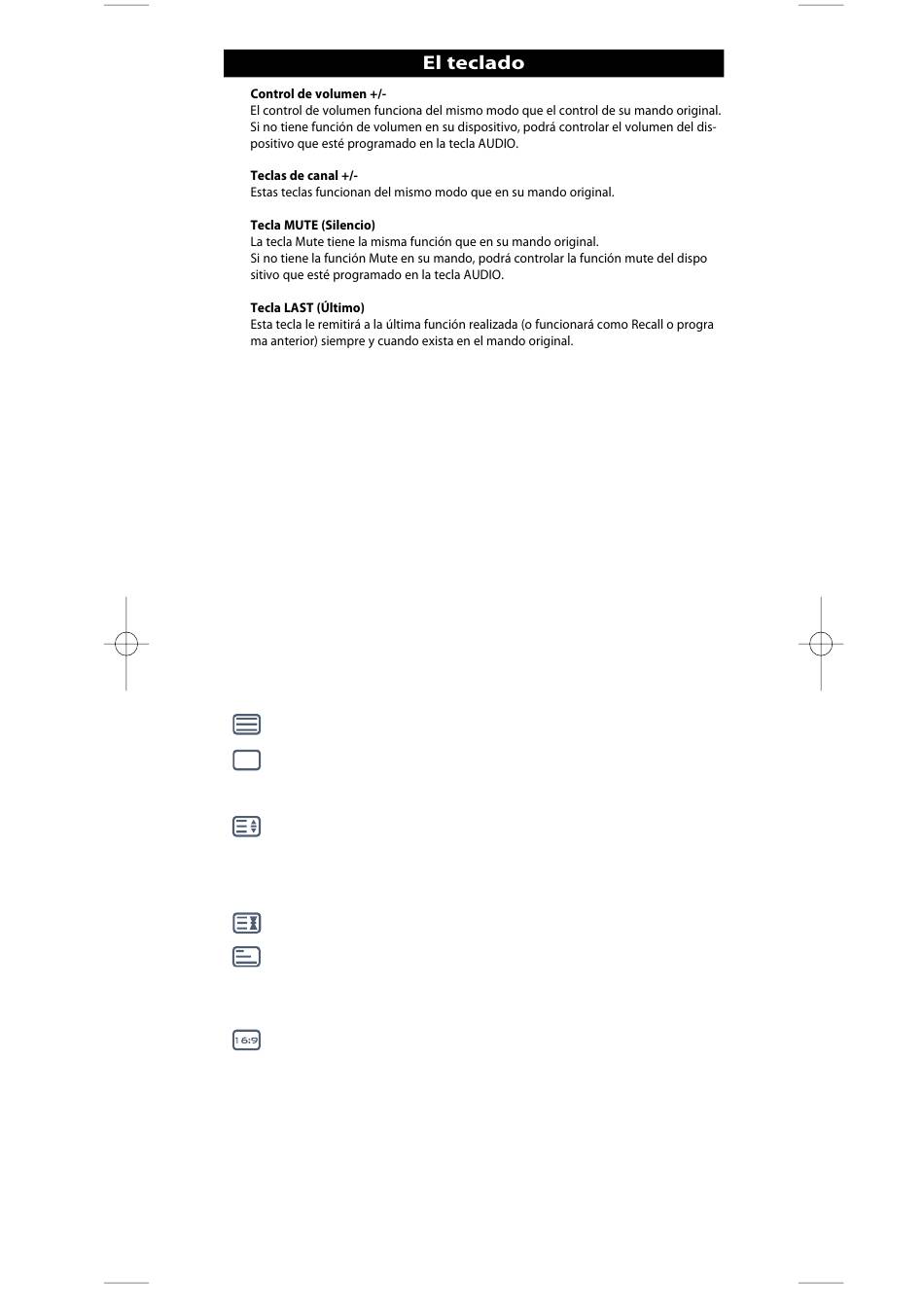 El teclado

Control de volumen +/-
El control de volumen funciona del mismo modo que el control de su mando original. Si no tiene función de volumen en su dispositivo, podrá controlar el volumen del dispositivo que esté programado en la tecla AUDIO.

Teclas de canal +/-
Estas teclas funcionan del mismo modo que en su mando original.

Tecla MUTE (Silencio)
La tecla Mute tiene la misma función que en su mando original.
Si no tiene la función Mute en su mando, podrá controlar la función mute del dispo sitivo que esté programado en la tecla AUDIO.

Tecla LAST (Último)
Esta tecla le remitirá a la última función realizada (o funcionará como Recall o progra ma anterior) siempre y cuando exista en el mando original.

16:9